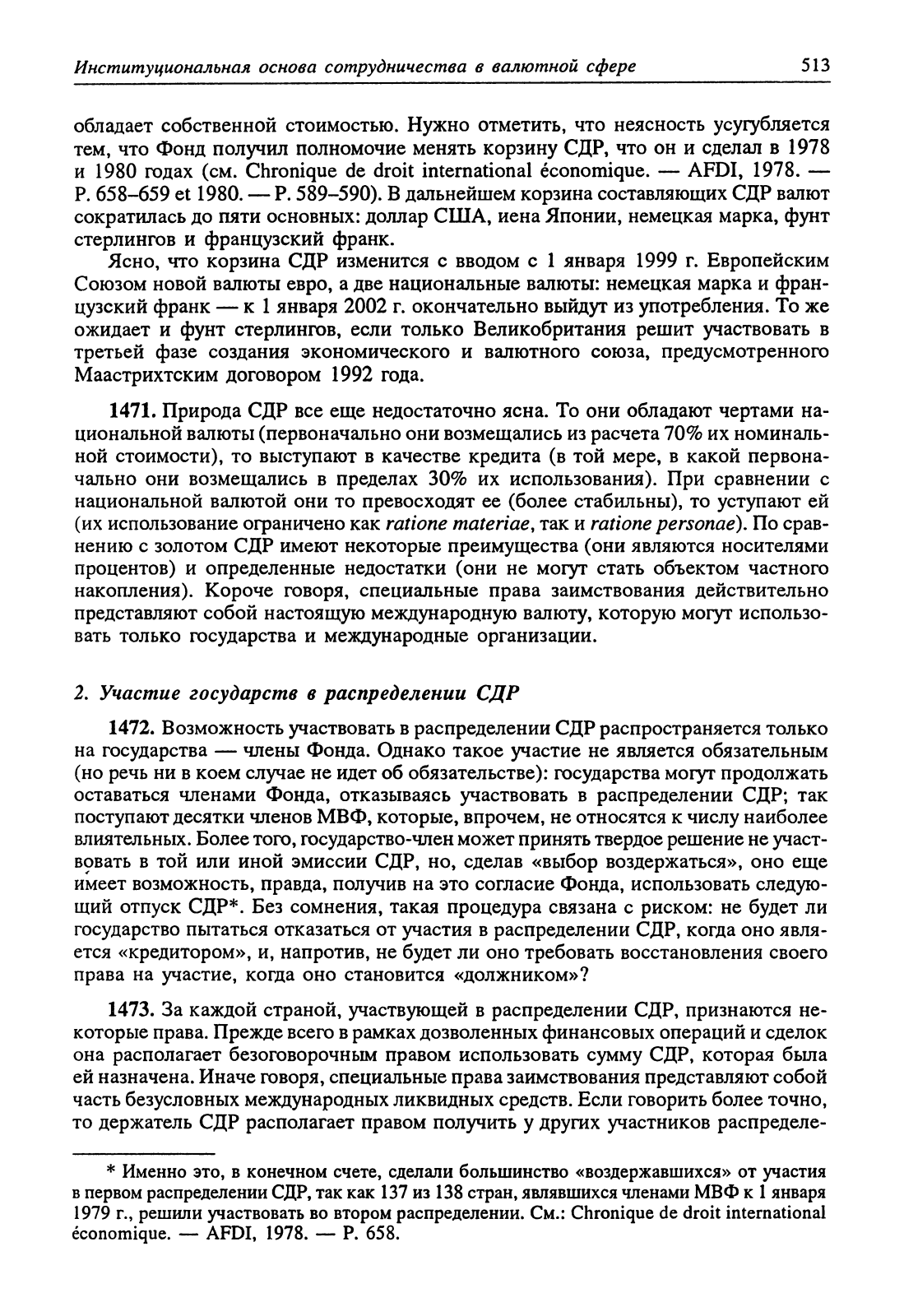 Институциональная основа сотрудничества в валютной сфере 513

обладает собственной стоимостью. Нужно отметить, что неясность усугубляется тем, что Фонд получил полномочие менять корзину СДР, что он и сделал в 1978 и 1980 годах (см. Chronique de droit international économique. — AFDI, 1978. — P. 658–659 et 1980. — P. 589–590). В дальнейшем корзина составляющих СДР валют сократилась до пяти основных: доллар США, иена Японии, немецкая марка, фунт стерлингов и французский франк.

Ясно, что корзина СДР изменится с вводом с 1 января 1999 г. Европейским Союзом новой валюты евро, а две национальные валюты: немецкая марка и французский франк — к 1 января 2002 г. окончательно выйдут из употребления. То же ожидает и фунт стерлингов, если только Великобритания решит участвовать в третьей фазе создания экономического и валютного союза, предусмотренного Маастрихтским договором 1992 года.

1471. Природа СДР все еще недостаточно ясна. То они обладают чертами национальной валюты (первоначально они возмещались из расчета 70% их номинальной стоимости), то выступают в качестве кредита (в той мере, в какой первоначально они возмещались в пределах 30% их использования). При сравнении с национальной валютой они то превосходят ее (более стабильны), то уступают ей (их использование ограничено как ratione materiae, так и ratione personae). По сравнению с золотом СДР имеют некоторые преимущества (они являются носителями процентов) и определенные недостатки (они не могут стать объектом частного накопления). Короче говоря, специальные права заимствования действительно представляют собой настоящую международную валюту, которую могут использовать только государства и международные организации.

2. Участие государств в распределении СДР

1472. Возможность участвовать в распределении СДР распространяется только на государства — члены Фонда. Однако такое участие не является обязательным (но речь ни в коем случае не идет об обязательстве): государства могут продолжать оставаться членами Фонда, отказываясь участвовать в распределении СДР; так поступают десятки членов МВФ, которые, впрочем, не относятся к числу наиболее влиятельных. Более того, государство-член может принять твердое решение не участвовать в той или иной эмиссии СДР, но, сделав «выбор воздержаться», оно еще имеет возможность, правда, получив на это согласие Фонда, использовать следующий отпуск СДР*. Без сомнения, такая процедура связана с риском: не будет ли государство пытаться отказаться от участия в распределении СДР, когда оно является «кредитором», и, напротив, не будет ли оно требовать восстановления своего права на участие, когда оно становится «должником»?

1473. За каждой страной, участвующей в распределении СДР, признаются некоторые права. Прежде всего в рамках дозволенных финансовых операций и сделок она располагает безоговорочным правом использовать сумму СДР, которая была ей назначена. Иначе говоря, специальные права заимствования представляют собой часть безусловных международных ликвидных средств. Если говорить более точно, то держатель СДР располагает правом получить у других участников распределе-

* Именно это, в конечном счете, сделали большинство «воздержавшихся» от участия в первом распределении СДР, так как 137 из 138 стран, являвшихся членами МВФ к 1 января 1979 г., решили участвовать во втором распределении. См.: Chronique de droit international économique. — AFDI, 1978. — P. 658.